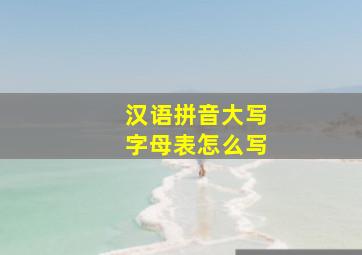 汉语拼音大写
字母表怎么写